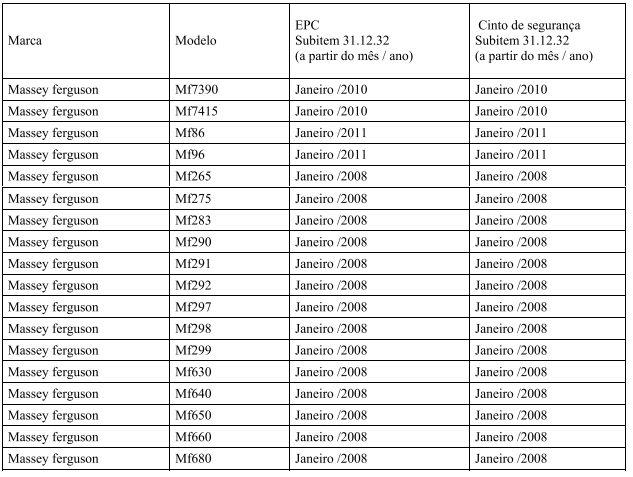 | Marca | Modelo | EPC Subitem 31.12.32 (a partir do mês / ano) | Cinto de segurança Subitem 31.12.32 (a partir do mês / ano) |
|---|---|---|---|
| Massey ferguson | Mf7390 | Janeiro /2010 | Janeiro /2010 |
| Massey ferguson | Mf7415 | Janeiro /2010 | Janeiro /2010 |
| Massey ferguson | Mf86 | Janeiro /2011 | Janeiro /2011 |
| Massey ferguson | Mf96 | Janeiro /2011 | Janeiro /2011 |
| Massey ferguson | Mf265 | Janeiro /2008 | Janeiro /2008 |
| Massey ferguson | Mf275 | Janeiro /2008 | Janeiro /2008 |
| Massey ferguson | Mf283 | Janeiro /2008 | Janeiro /2008 |
| Massey ferguson | Mf290 | Janeiro /2008 | Janeiro /2008 |
| Massey ferguson | Mf291 | Janeiro /2008 | Janeiro /2008 |
| Massey ferguson | Mf292 | Janeiro /2008 | Janeiro /2008 |
| Massey ferguson | Mf297 | Janeiro /2008 | Janeiro /2008 |
| Massey ferguson | Mf298 | Janeiro /2008 | Janeiro /2008 |
| Massey ferguson | Mf299 | Janeiro /2008 | Janeiro /2008 |
| Massey ferguson | Mf630 | Janeiro /2008 | Janeiro /2008 |
| Massey ferguson | Mf640 | Janeiro /2008 | Janeiro /2008 |
| Massey ferguson | Mf650 | Janeiro /2008 | Janeiro /2008 |
| Massey ferguson | Mf660 | Janeiro /2008 | Janeiro /2008 |
| Massey ferguson | Mf680 | Janeiro /2008 | Janeiro /2008 |